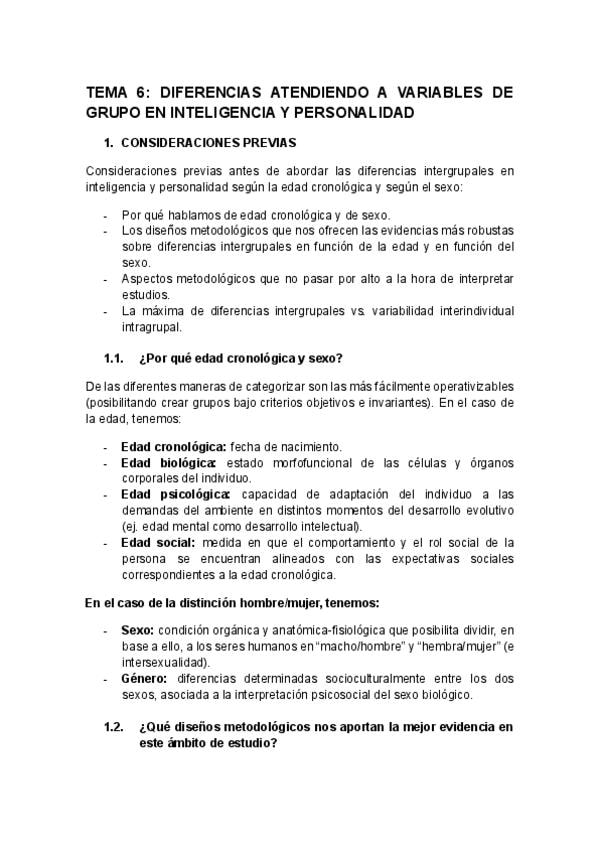 TEMA 6: DIFERENCIAS ATENDIENDO A VARIABLES DE GRUPO EN INTELIGENCIA Y PERSONALIDAD

1. CONSIDERACIONES PREVIAS

Consideraciones previas antes de abordar las diferencias intergrupales en inteligencia y personalidad según la edad cronológica y según el sexo:

- Por qué hablamos de edad cronológica y de sexo.
- Los diseños metodológicos que nos ofrecen las evidencias más robustas sobre diferencias intergrupales en función de la edad y en función del sexo.
- Aspectos metodológicos que no pasar por alto a la hora de interpretar estudios.
- La máxima de diferencias intergrupales vs. variabilidad interindividual intragrupal.

1.1. ¿Por qué edad cronológica y sexo?

De las diferentes maneras de categorizar son las más fácilmente operativizables (posibilitando crear grupos bajo criterios objetivos e invariantes). En el caso de la edad, tenemos:

- Edad cronológica: fecha de nacimiento.
- Edad biológica: estado morfofuncional de las células y órganos corporales del individuo.
- Edad psicológica: capacidad de adaptación del individuo a las demandas del ambiente en distintos momentos del desarrollo evolutivo (ej. edad mental como desarrollo intelectual).
- Edad social: medida en que el comportamiento y el rol social de la persona se encuentran alineados con las expectativas sociales correspondientes a la edad cronológica.

En el caso de la distinción hombre/mujer, tenemos:

- Sexo: condición orgánica y anatómica-fisiológica que posibilita dividir, en base a ello, a los seres humanos en “macho/hombre” y “hembra/mujer” (e intersexualidad).
- Género: diferencias determinadas socioculturalmente entre los dos sexos, asociada a la interpretación psicosocial del sexo biológico.

1.2. ¿Qué diseños metodológicos nos aportan la mejor evidencia en este ámbito de estudio?